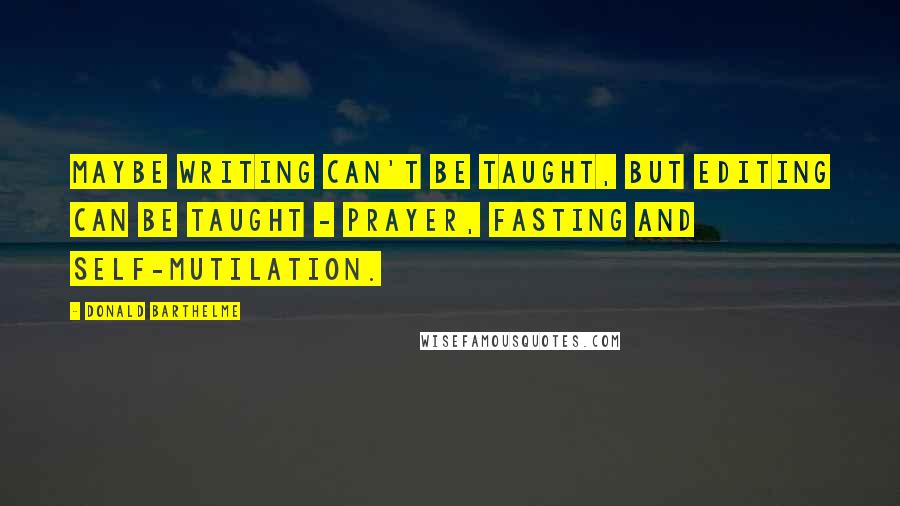 MAYBE WRITING CAN'T BE TAUGHT, BUT EDITING CAN BE TAUGHT - PRAYER, FASTING AND SELF-MUTILATION.

- DONALD BARTHELME

WISEFAMOUSQUOTES.COM